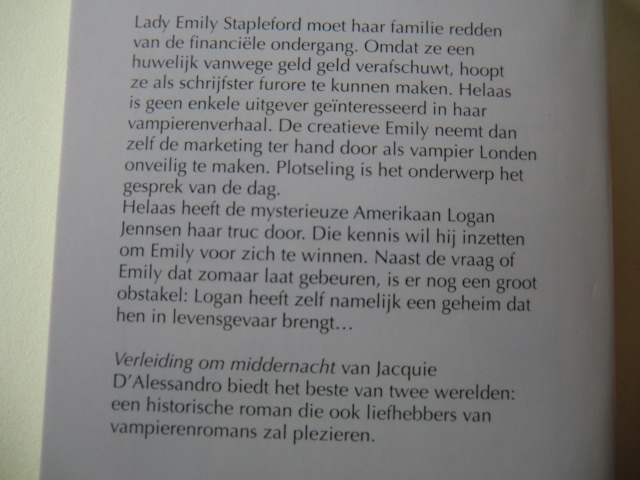 Lady Emily Stapleford moet haar familie redden van de financiële ondergang. Omdat ze een huwelijk vanwege geld geld verafschuwt, hoopt ze als schrijfster furore te kunnen maken. Helaas is geen enkele uitgever geïnteresseerd in haar vampierenverhaal. De creatieve Emily neemt dan zelf de marketing ter hand door als vampier Londen onveilig te maken. Plotseling is het onderwerp het gesprek van de dag.
Helaas heeft de mysterieuze Amerikaan Logan Jennsen haar truc door. Die kennis wil hij inzetten om Emily voor zich te winnen. Naast de vraag of Emily dat zomaar laat gebeuren, is er nog een groot obstakel: Logan heeft zelf namelijk een geheim dat hen in levensgevaar brengt...

Verleiding om middernacht van Jacquie D'Alessandro biedt het beste van twee werelden: een historische roman die ook liefhebbers van vampierenromans zal plezieren.